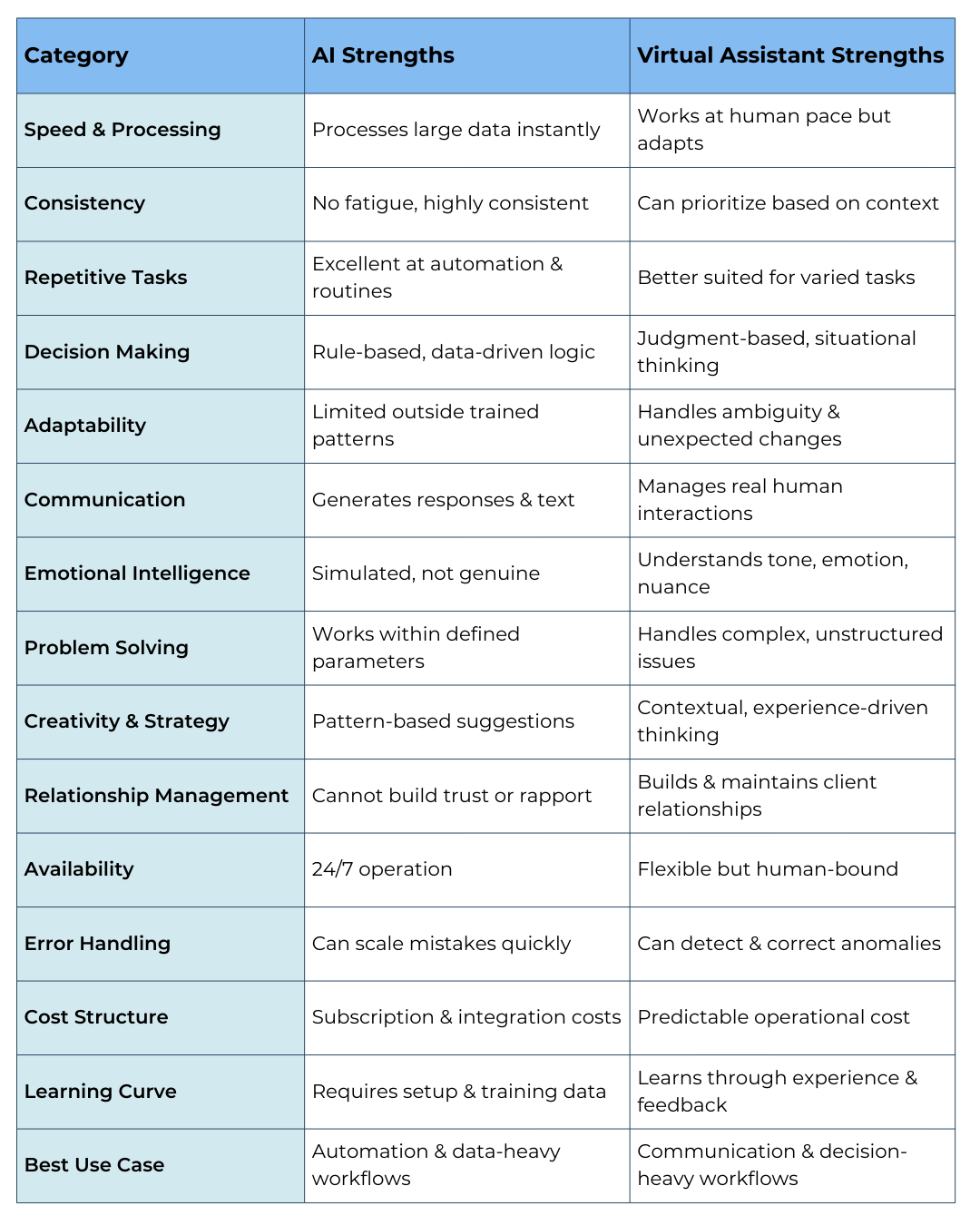 | Category | AI Strengths | Virtual Assistant Strengths |
|---|---|---|
| Speed & Processing | Processes large data instantly | Works at human pace but adapts |
| Consistency | No fatigue, highly consistent | Can prioritize based on context |
| Repetitive Tasks | Excellent at automation & routines | Better suited for varied tasks |
| Decision Making | Rule-based, data-driven logic | Judgment-based, situational thinking |
| Adaptability | Limited outside trained patterns | Handles ambiguity & unexpected changes |
| Communication | Generates responses & text | Manages real human interactions |
| Emotional Intelligence | Simulated, not genuine | Understands tone, emotion, nuance |
| Problem Solving | Works within defined parameters | Handles complex, unstructured issues |
| Creativity & Strategy | Pattern-based suggestions | Contextual, experience-driven thinking |
| Relationship Management | Cannot build trust or rapport | Builds & maintains client relationships |
| Availability | 24/7 operation | Flexible but human-bound |
| Error Handling | Can scale mistakes quickly | Can detect & correct anomalies |
| Cost Structure | Subscription & integration costs | Predictable operational cost |
| Learning Curve | Requires setup & training data | Learns through experience & feedback |
| Best Use Case | Automation & data-heavy workflows | Communication & decision-heavy workflows |